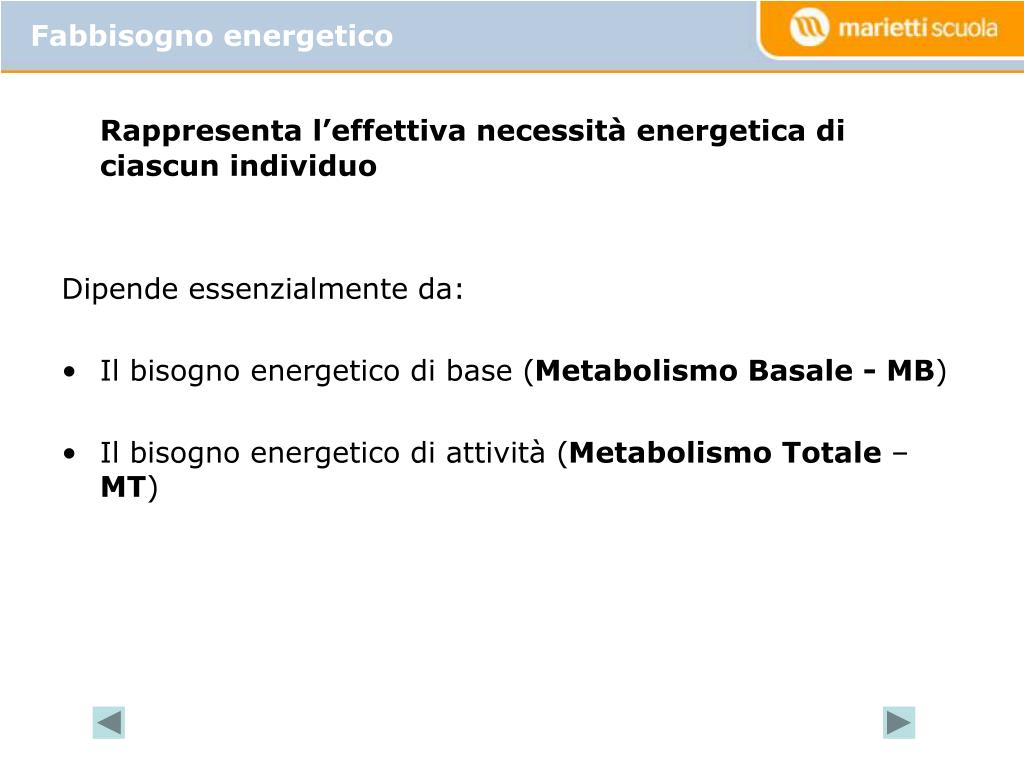 Fabbisogno energetico

marietti scuola

Rappresenta l'effettiva necessità energetica di ciascun individuo

Dipende essenzialmente da:

• Il bisogno energetico di base (Metabolismo Basale - MB)

• Il bisogno energetico di attività (Metabolismo Totale – MT)